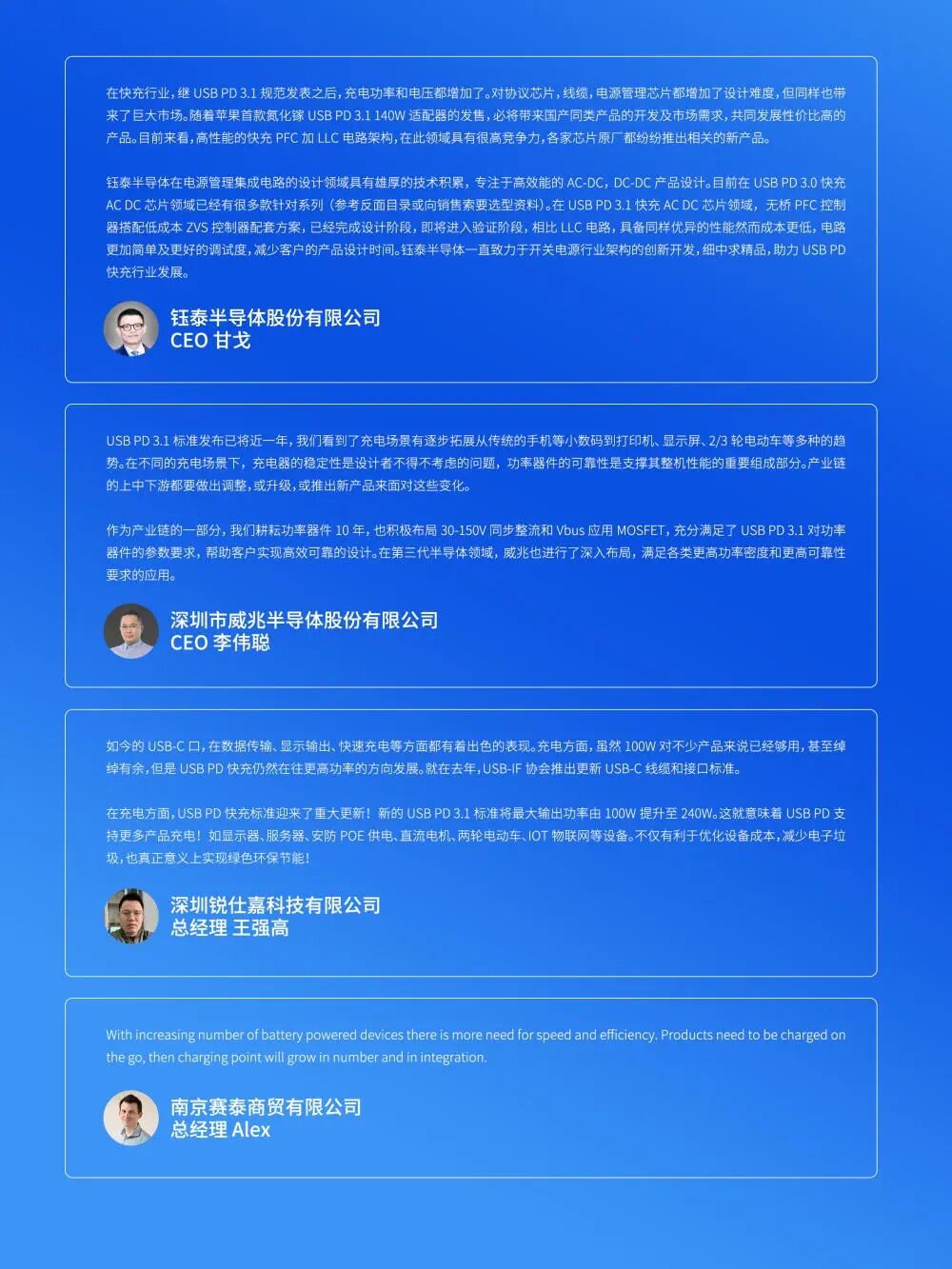 在快充行业，继 USB PD 3.1 规范发表之后，充电功率和电压都增加了。对协议芯片，线缆，电源管理芯片都增加了设计难度，但同样也带来了巨大市场。随着苹果首款氮化镓 USB PD 3.1 140W 适配器的发售，必将带来国产同类产品的开发及市场需求，共同发展性价比高的产品。目前来看，高性能的快充 PFC 加 LLC 电路架构，在此领域具有很高竞争力，各家芯片原厂都纷纷推出相关的新产品。

钰泰半导体在电源管理集成电路的设计领域具有雄厚的技术积累，专注于高效能的 AC-DC，DC-DC 产品设计。目前在 USB PD 3.0 快充 AC DC 芯片领域已经有很多款针对系列（参考反面目录或向销售索要选型资料）。在 USB PD 3.1 快充 AC DC 芯片领域，无桥 PFC 控制器搭配低成本 ZVS 控制器配套方案，已经完成设计阶段，即将进入验证阶段，相比 LLC 电路，具备同样优异的性能然而成本更低，电路更加简单及更好的调试度，减少客户的产品设计时间。钰泰半导体一直致力于开关电源行业架构的创新开发，细中求精品，助力 USB PD 快充行业发展。

钰泰半导体股份有限公司
CEO 甘戈

USB PD 3.1 标准发布已将近一年，我们看到了充电场景有逐步拓展从传统的手机等小数码到打印机、显示屏、2/3 轮电动车等多种的趋势。在不同的充电场景下，充电器的稳定性是设计者不得不考虑的问题，功率器件的可靠性是支撑其整机性能的重要组成部分。产业链的上中下游都要做出调整，或升级，或推出新产品来面对这些变化。

作为产业链的一部分，我们耕耘功率器件 10 年，也积极布局 30-150V 同步整流和 Vbus 应用 MOSFET，充分满足了 USB PD 3.1 对功率器件的参数要求，帮助客户实现高效可靠的设计。在第三代半导体领域，威兆也进行了深入布局，满足各类更高功率密度和更高可靠性要求的应用。

深圳市威兆半导体股份有限公司
CEO 李伟聪

如今的 USB-C 口，在数据传输、显示输出、快速充电等方面都有着出色的表现。充电方面，虽然 100W 对不少产品来说已经够用，甚至绰绰有余，但是 USB PD 快充仍然在往更高功率的方向发展。就在去年，USB-IF 协会推出更新 USB-C 线缆和接口标准。

在充电方面，USB PD 快充标准迎来了重大更新！新的 USB PD 3.1 标准将最大输出功率由 100W 提升至 240W。这就意味着 USB PD 支持更多产品充电！如显示器、服务器、安防 POE 供电、直流电机、两轮电动车、IOT 物联网等设备。不仅有利于优化设备成本，减少电子垃圾，也真正意义上实现绿色环保节能！

深圳锐仕嘉科技有限公司
总经理 王强高

With increasing number of battery powered devices there is more need for speed and efficiency. Products need to be charged on the go, then charging point will grow in number and in integration.

南京赛泰商贸有限公司
总经理 Alex